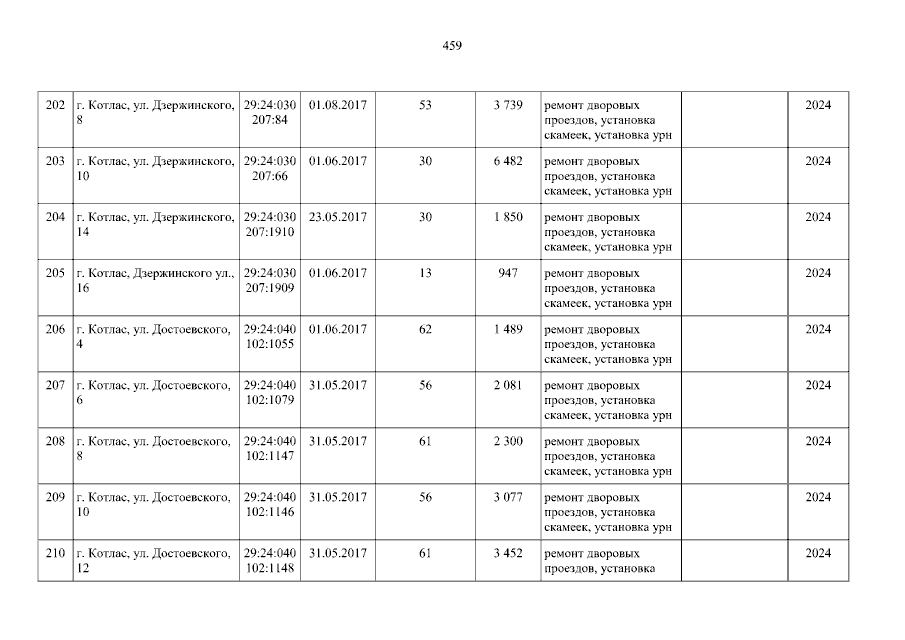 459

| 202 | г. Котлас, ул. Дзержинского, 8 | 29:24:030 207:84 | 01.08.2017 | 53 | 3 739 | ремонт дворовых проездов, установка скамеек, установка урн | | 2024 |
|---|---|---|---|---|---|---|---|---|
| 203 | г. Котлас, ул. Дзержинского, 10 | 29:24:030 207:66 | 01.06.2017 | 30 | 6 482 | ремонт дворовых проездов, установка скамеек, установка урн | | 2024 |
| 204 | г. Котлас, ул. Дзержинского, 14 | 29:24:030 207:1910 | 23.05.2017 | 30 | 1 850 | ремонт дворовых проездов, установка скамеек, установка урн | | 2024 |
| 205 | г. Котлас, Дзержинского ул., 16 | 29:24:030 207:1909 | 01.06.2017 | 13 | 947 | ремонт дворовых проездов, установка скамеек, установка урн | | 2024 |
| 206 | г. Котлас, ул. Достоевского, 4 | 29:24:040 102:1055 | 01.06.2017 | 62 | 1 489 | ремонт дворовых проездов, установка скамеек, установка урн | | 2024 |
| 207 | г. Котлас, ул. Достоевского, 6 | 29:24:040 102:1079 | 31.05.2017 | 56 | 2 081 | ремонт дворовых проездов, установка скамеек, установка урн | | 2024 |
| 208 | г. Котлас, ул. Достоевского, 8 | 29:24:040 102:1147 | 31.05.2017 | 61 | 2 300 | ремонт дворовых проездов, установка скамеек, установка урн | | 2024 |
| 209 | г. Котлас, ул. Достоевского, 10 | 29:24:040 102:1146 | 31.05.2017 | 56 | 3 077 | ремонт дворовых проездов, установка скамеек, установка урн | | 2024 |
| 210 | г. Котлас, ул. Достоевского, 12 | 29:24:040 102:1148 | 31.05.2017 | 61 | 3 452 | ремонт дворовых проездов, установка | | 2024 |